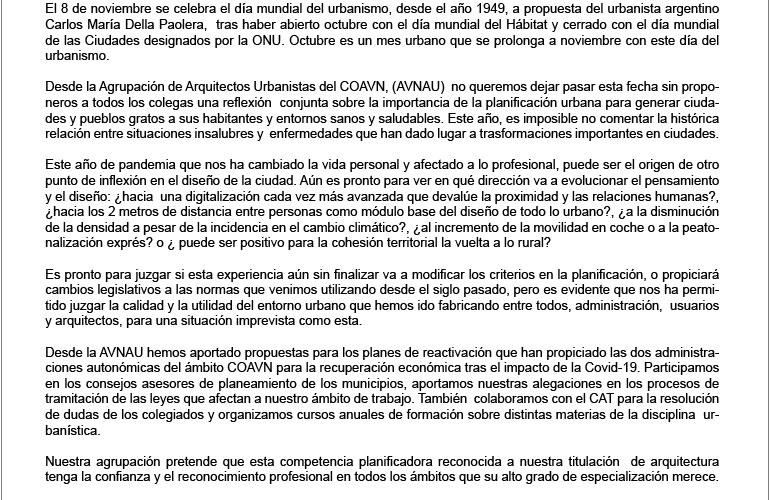 El 8 de noviembre se celebra el día mundial del urbanismo, desde el año 1949, a propuesta del urbanista argentino Carlos María Della Paolera, tras haber abierto octubre con el día mundial del Hábitat y cerrado con el día mundial de las Ciudades designados por la ONU. Octubre es un mes urbano que se prolonga a noviembre con este día del urbanismo.

Desde la Agrupación de Arquitectos Urbanistas del COAVN, (AVNAU) no queremos dejar pasar esta fecha sin proponeros a todos los colegas una reflexión conjunta sobre la importancia de la planificación urbana para generar ciudades y pueblos gratos a sus habitantes y entornos sanos y saludables. Este año, es imposible no comentar la histórica relación entre situaciones insalubres y enfermedades que han dado lugar a trasformaciones importantes en ciudades.

Este año de pandemia que nos ha cambiado la vida personal y afectado a lo profesional, puede ser el origen de otro punto de inflexión en el diseño de la ciudad. Aún es pronto para ver en qué dirección va a evolucionar el pensamiento y el diseño: ¿hacia una digitalización cada vez más avanzada que devalúe la proximidad y las relaciones humanas?, ¿hacia los 2 metros de distancia entre personas como módulo base del diseño de todo lo urbano?, ¿a la disminución de la densidad a pesar de la incidencia en el cambio climático?, ¿al incremento de la movilidad en coche o a la peatonalización exprés? o ¿ puede ser positivo para la cohesión territorial la vuelta a lo rural?

Es pronto para juzgar si esta experiencia aún sin finalizar va a modificar los criterios en la planificación, o propiciará cambios legislativos a las normas que venimos utilizando desde el siglo pasado, pero es evidente que nos ha permitido juzgar la calidad y la utilidad del entorno urbano que hemos ido fabricando entre todos, administración, usuarios y arquitectos, para una situación imprevista como esta.

Desde la AVNAU hemos aportado propuestas para los planes de reactivación que han propiciado las dos administraciones autonómicas del ámbito COAVN para la recuperación económica tras el impacto de la Covid-19. Participamos en los consejos asesores de planeamiento de los municipios, aportamos nuestras alegaciones en los procesos de tramitación de las leyes que afectan a nuestro ámbito de trabajo. También colaboramos con el CAT para la resolución de dudas de los colegiados y organizamos cursos anuales de formación sobre distintas materias de la disciplina urbanística.

Nuestra agrupación pretende que esta competencia planificadora reconocida a nuestra titulación de arquitectura tenga la confianza y el reconocimiento profesional en todos los ámbitos que su alto grado de especialización merece.